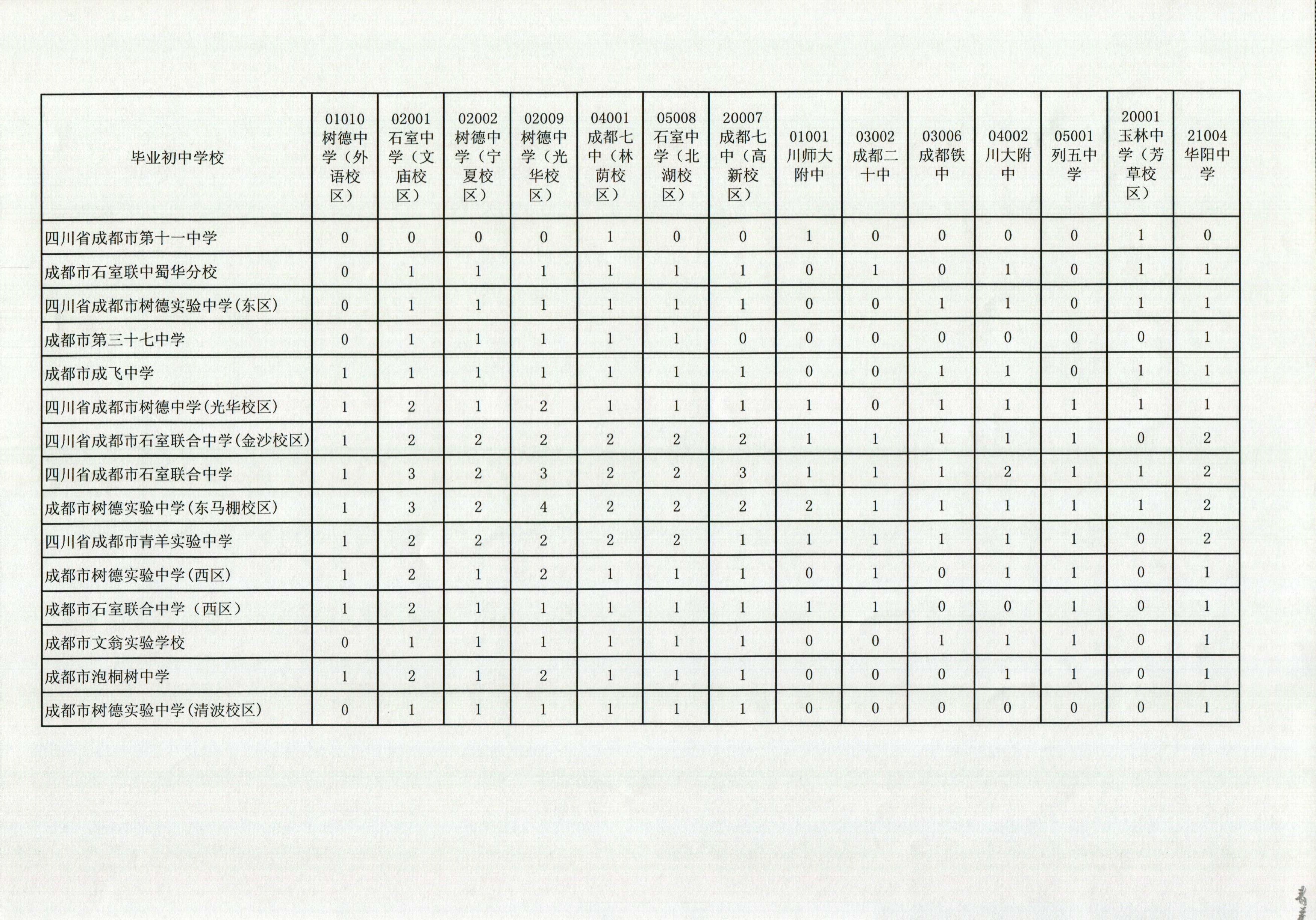 | 毕业初中学校 | 01010 树德中学（外语校区） | 02001 石室中学（文庙校区） | 02002 树德中学（宁夏校区） | 02009 树德中学（光华校区） | 04001 成都七中（林荫校区） | 05008 石室中学（北湖校区） | 20007 成都七中（高新校区） | 01001 川师大附中 | 03002 成都二十中 | 03006 成都铁中 | 04002 川大附中 | 05001 列五中学 | 20001 玉林中学（芳草校区） | 21004 华阳中学 |
|---|---|---|---|---|---|---|---|---|---|---|---|---|---|---|
| 四川省成都市第十一中学 | 0 | 0 | 0 | 0 | 1 | 0 | 0 | 1 | 0 | 0 | 0 | 0 | 1 | 0 |
| 成都市石室联中蜀华分校 | 0 | 1 | 1 | 1 | 1 | 1 | 1 | 0 | 1 | 0 | 1 | 0 | 1 | 1 |
| 四川省成都市树德实验中学(东区) | 0 | 1 | 1 | 1 | 1 | 1 | 1 | 0 | 0 | 1 | 1 | 0 | 1 | 1 |
| 成都市第三十七中学 | 0 | 1 | 1 | 1 | 1 | 1 | 0 | 0 | 0 | 0 | 0 | 0 | 0 | 1 |
| 成都市成飞中学 | 1 | 1 | 1 | 1 | 1 | 1 | 1 | 0 | 0 | 1 | 1 | 0 | 1 | 1 |
| 四川省成都市树德中学(光华校区) | 1 | 2 | 1 | 2 | 1 | 1 | 1 | 1 | 0 | 1 | 1 | 1 | 1 | 1 |
| 四川省成都市石室联合中学(金沙校区) | 1 | 2 | 2 | 2 | 2 | 2 | 2 | 1 | 1 | 1 | 1 | 1 | 0 | 2 |
| 四川省成都市石室联合中学 | 1 | 3 | 2 | 3 | 2 | 2 | 3 | 1 | 1 | 1 | 2 | 1 | 1 | 2 |
| 成都市树德实验中学(东马棚校区) | 1 | 3 | 2 | 4 | 2 | 2 | 2 | 2 | 1 | 1 | 1 | 1 | 1 | 2 |
| 四川省成都市青羊实验中学 | 1 | 2 | 2 | 2 | 2 | 2 | 1 | 1 | 1 | 1 | 1 | 1 | 0 | 2 |
| 成都市树德实验中学(西区) | 1 | 2 | 1 | 2 | 1 | 1 | 1 | 0 | 1 | 0 | 1 | 1 | 0 | 1 |
| 成都市石室联合中学（西区） | 1 | 2 | 1 | 1 | 1 | 1 | 1 | 1 | 1 | 0 | 0 | 1 | 0 | 1 |
| 成都市文翁实验学校 | 0 | 1 | 1 | 1 | 1 | 1 | 1 | 0 | 0 | 1 | 1 | 1 | 0 | 1 |
| 成都市泡桐树中学 | 1 | 2 | 1 | 2 | 1 | 1 | 1 | 0 | 0 | 0 | 1 | 1 | 0 | 1 |
| 成都市树德实验中学(清波校区) | 0 | 1 | 1 | 1 | 1 | 1 | 1 | 0 | 0 | 0 | 0 | 0 | 0 | 1 |